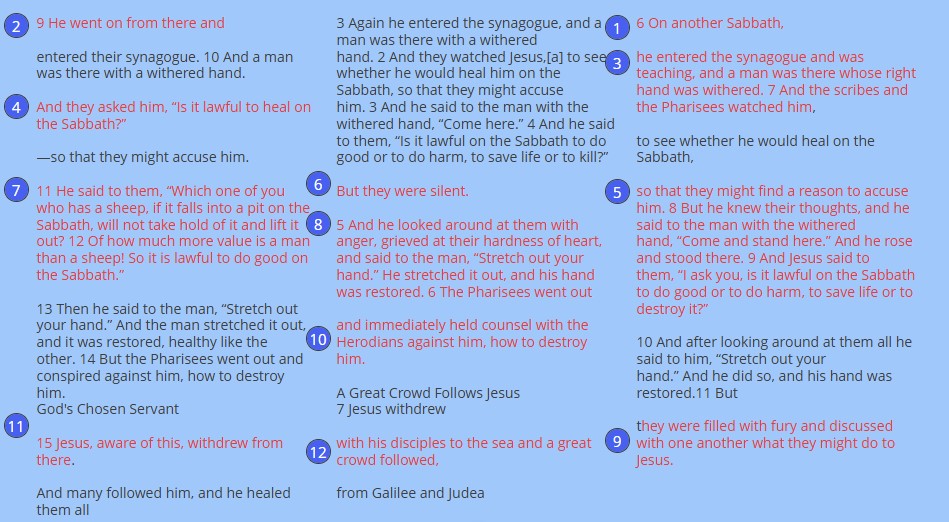 2 9 He went on from there and

entered their synagogue. 10 And a man was there with a withered hand.

4 And they asked him, "Is it lawful to heal on the Sabbath?"

—so that they might accuse him.

7 11 He said to them, "Which one of you who has a sheep, if it falls into a pit on the Sabbath, will not take hold of it and lift it out? 12 Of how much more value is a man than a sheep! So it is lawful to do good on the Sabbath."

13 Then he said to the man, "Stretch out your hand." And the man stretched it out, and it was restored, healthy like the other. 14 But the Pharisees went out and conspired against him, how to destroy him.
God's Chosen Servant

11 15 Jesus, aware of this, withdrew from there.

And many followed him, and he healed them all

3 Again he entered the synagogue, and a man was there with a withered hand. 2 And they watched Jesus,[a] to see whether he would heal him on the Sabbath, so that they might accuse him. 3 And he said to the man with the withered hand, "Come here." 4 And he said to them, "Is it lawful on the Sabbath to do good or to do harm, to save life or to kill?"

6 But they were silent.

8 5 And he looked around at them with anger, grieved at their hardness of heart, and said to the man, "Stretch out your hand." He stretched it out, and his hand was restored. 6 The Pharisees went out

10 and immediately held counsel with the Herodians against him, how to destroy him.

A Great Crowd Follows Jesus
7 Jesus withdrew

12 with his disciples to the sea and a great crowd followed,

from Galilee and Judea

1 6 On another Sabbath,

3 he entered the synagogue and was teaching, and a man was there whose right hand was withered. 7 And the scribes and the Pharisees watched him,

to see whether he would heal on the Sabbath,

5 so that they might find a reason to accuse him. 8 But he knew their thoughts, and he said to the man with the withered hand, "Come and stand here." And he rose and stood there. 9 And Jesus said to them, "I ask you, is it lawful on the Sabbath to do good or to do harm, to save life or to destroy it?"

10 And after looking around at them all he said to him, "Stretch out your hand." And he did so, and his hand was restored.11 But

9 they were filled with fury and discussed with one another what they might do to Jesus.